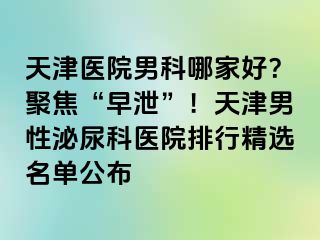 天津医院男科哪家好?聚焦“早泄”！天津男性泌尿科医院排行精选名单公布